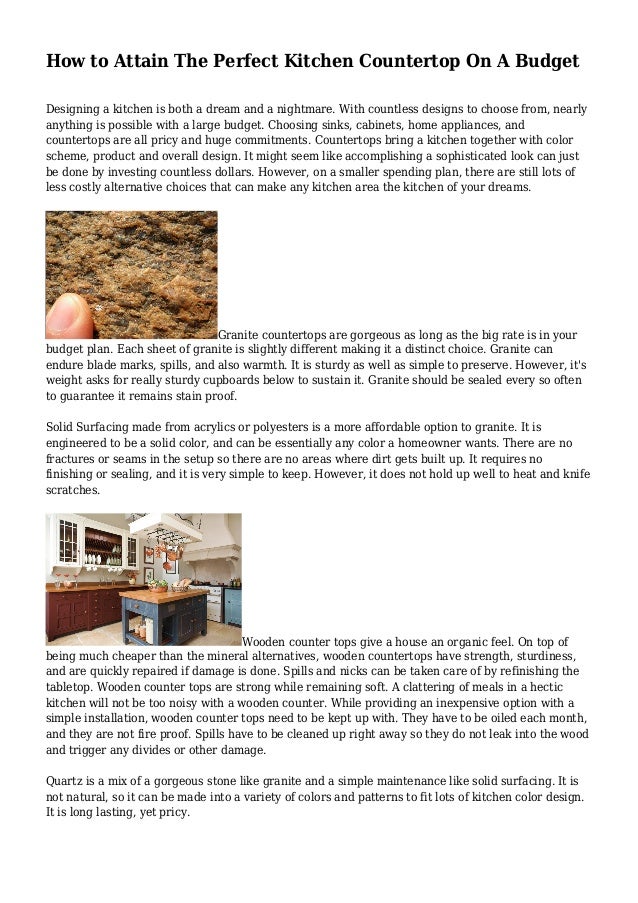 How to Attain The Perfect Kitchen Countertop On A Budget

Designing a kitchen is both a dream and a nightmare. With countless designs to choose from, nearly anything is possible with a large budget. Choosing sinks, cabinets, home appliances, and countertops are all pricy and huge commitments. Countertops bring a kitchen together with color scheme, product and overall design. It might seem like accomplishing a sophisticated look can just be done by investing countless dollars. However, on a smaller spending plan, there are still lots of less costly alternative choices that can make any kitchen area the kitchen of your dreams.

Granite countertops are gorgeous as long as the big rate is in your budget plan. Each sheet of granite is slightly different making it a distinct choice. Granite can endure blade marks, spills, and also warmth. It is sturdy as well as simple to preserve. However, it's weight asks for really sturdy cupboards below to sustain it. Granite should be sealed every so often to guarantee it remains stain proof.

Solid Surfacing made from acrylics or polyesters is a more affordable option to granite. It is engineered to be a solid color, and can be essentially any color a homeowner wants. There are no fractures or seams in the setup so there are no areas where dirt gets built up. It requires no finishing or sealing, and it is very simple to keep. However, it does not hold up well to heat and knife scratches.

Wooden counter tops give a house an organic feel. On top of being much cheaper than the mineral alternatives, wooden countertops have strength, sturdiness, and are quickly repaired if damage is done. Spills and nicks can be taken care of by refinishing the tabletop. Wooden counter tops are strong while remaining soft. A clattering of meals in a hectic kitchen will not be too noisy with a wooden counter. While providing an inexpensive option with a simple installation, wooden counter tops need to be kept up with. They have to be oiled each month, and they are not fire proof. Spills have to be cleaned up right away so they do not leak into the wood and trigger any divides or other damage.

Quartz is a mix of a gorgeous stone like granite and a simple maintenance like solid surfacing. It is not natural, so it can be made into a variety of colors and patterns to fit lots of kitchen color design. It is long lasting, yet pricy.